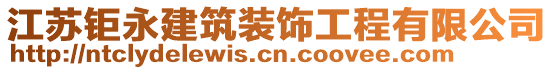 江苏钜永建筑装饰工程有限公司
http://ntclydelewis.cn.coovee.com